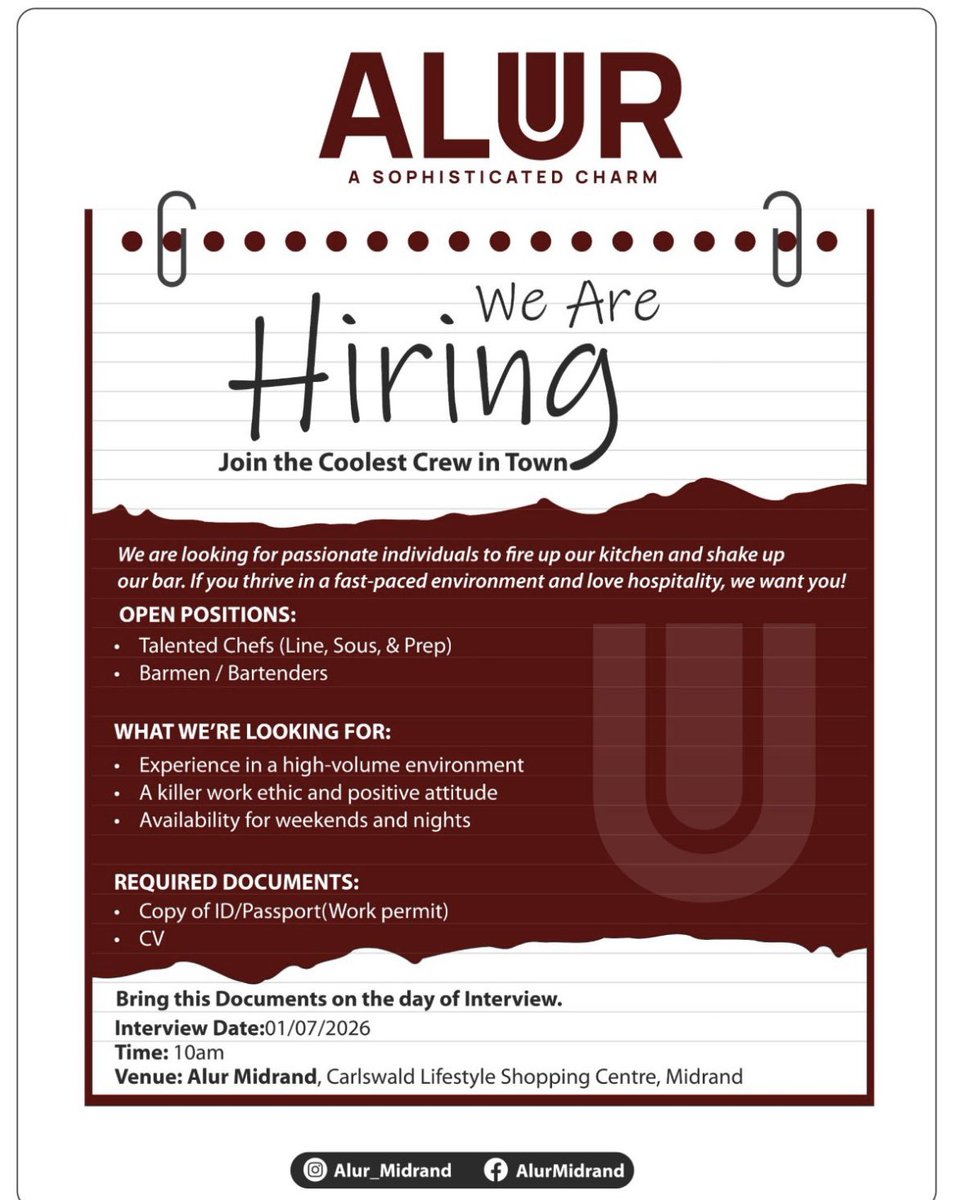 ALUR
A SOPHISTICATED CHARM

We Are
Hiring
Join the Coolest Crew in Town

We are looking for passionate individuals to fire up our kitchen and shake up our bar. If you thrive in a fast-paced environment and love hospitality, we want you!

OPEN POSITIONS:
• Talented Chefs (Line, Sous, & Prep)
• Barmen / Bartenders

WHAT WE'RE LOOKING FOR:
• Experience in a high-volume environment
• A killer work ethic and positive attitude
• Availability for weekends and nights

REQUIRED DOCUMENTS:
• Copy of ID/Passport(Work permit)
• CV

Bring this Documents on the day of Interview.
Interview Date:01/07/2026
Time: 10am
Venue: Alur Midrand, Carlswald Lifestyle Shopping Centre, Midrand

Alur_Midrand AlurMidrand